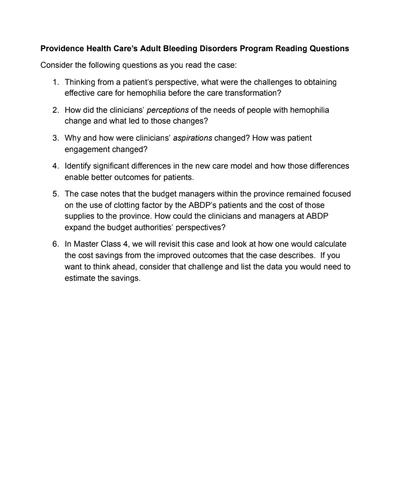 Providence Health Care's Adult Bleeding Disorders Program Reading Questions

Consider the following questions as you read the case:

1. Thinking from a patient's perspective, what were the challenges to obtaining effective care for hemophilia before the care transformation?

2. How did the clinicians' perceptions of the needs of people with hemophilia change and what led to those changes?

3. Why and how were clinicians' aspirations changed? How was patient engagement changed?

4. Identify significant differences in the new care model and how those differences enable better outcomes for patients.

5. The case notes that the budget managers within the province remained focused on the use of clotting factor by the ABDP's patients and the cost of those supplies to the province. How could the clinicians and managers at ABDP expand the budget authorities' perspectives?

6. In Master Class 4, we will revisit this case and look at how one would calculate the cost savings from the improved outcomes that the case describes. If you want to think ahead, consider that challenge and list the data you would need to estimate the savings.